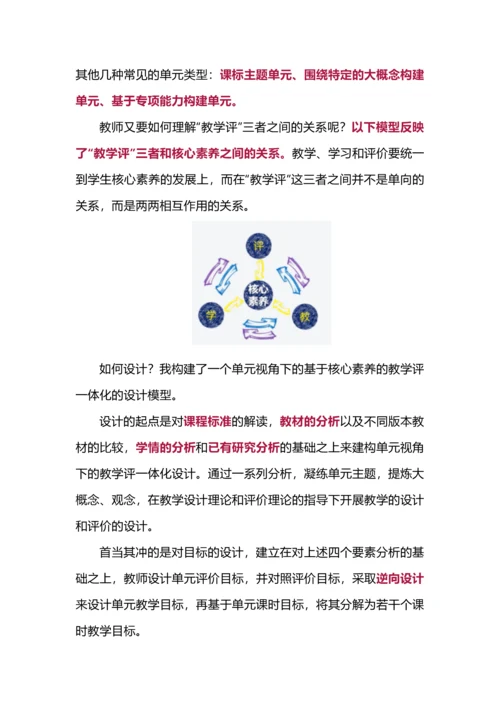 其他几种常见的单元类型：课标主题单元、围绕特定的大概念构建单元、基于专项能力构建单元。

教师又要如何理解“教学评”三者之间的关系呢？以下模型反映了“教学评”三者和核心素养之间的关系。教学、学习和评价要统一到学生核心素养的发展上，而在“教学评”这三者之间并不是单向的关系，而是两两相互作用的关系。

评

核心素养

学

教

如何设计？我构建了一个单元视角下的基于核心素养的教学评一体化的设计模型。

设计的起点是对课程标准的解读，教材的分析以及不同版本教材的比较，学情的分析和已有研究分析的基础之上来建构单元视角下的教学评一体化设计。通过一系列分析，凝练单元主题，提炼大概念、观念，在教学设计理论和评价理论的指导下开展教学的设计和评价的设计。

首当其冲的是对目标的设计，建立在对上述四个要素分析的基础之上，教师设计单元评价目标，并对照评价目标，采取逆向设计来设计单元教学目标，再基于单元课时目标，将其分解为若干个课时教学目标。